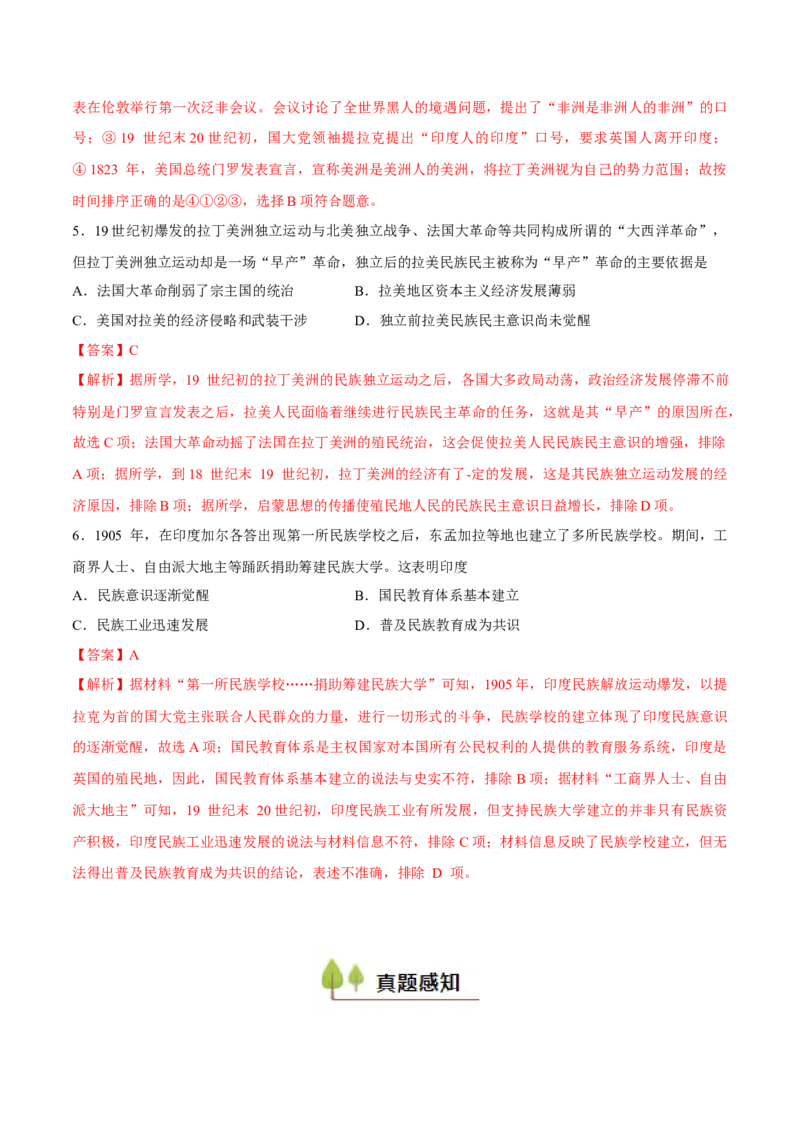 表在伦敦举行第一次泛非会议。会议讨论了全世界黑人的境遇问题，提出了“非洲是非洲人的非洲”的口号；③ 19 世纪末 20 世纪初，国大党领袖提拉克提出“印度人的印度”口号，要求英国人离开印度；④ 1823 年，美国总统门罗发表宣言，宣称美洲是美洲人的美洲，将拉丁美洲视为自己的势力范围；故按时间排序正确的是④①②③，选择 B 项符合题意。

5．19 世纪初爆发的拉丁美洲独立运动与北美独立战争、法国大革命等共同构成所谓的“大西洋革命”，但拉丁美洲独立运动却是一场“早产”革命，独立后的拉美民族民主被称为“早产”革命的主要依据是

A．法国大革命削弱了宗主国的统治

B．拉美地区资本主义经济发展薄弱

C．美国对拉美的经济侵略和武装干涉

D．独立前拉美民族民主意识尚未觉醒

【答案】C

【解析】据所学，19 世纪初的拉丁美洲的民族独立运动之后，各国大多政局动荡，政治经济发展停滞不前特别是门罗宣言发表之后，拉美人民面临着继续进行民族民主革命的任务，这就是其“早产”的原因所在，故选 C 项；法国大革命动摇了法国在拉丁美洲的殖民统治，这会促使拉美人民民族民主意识的增强，排除 A 项；据所学，到 18 世纪末 19 世纪初，拉丁美洲的经济有了-定的发展，这是其民族独立运动发展的经济原因，排除 B 项；据所学，启蒙思想的传播使殖民地人民的民族民主意识日益增长，排除 D 项。

6．1905 年，在印度加尔各答出现第一所民族学校之后，东孟加拉等地也建立了多所民族学校。期间，工商界人士、自由派大地主等踊跃捐助筹建民族大学。这表明印度

A．民族意识逐渐觉醒

B．国民教育体系基本建立

C．民族工业迅速发展

D．普及民族教育成为共识

【答案】A

【解析】据材料“第一所民族学校……捐助筹建民族大学”可知，1905 年，印度民族解放运动爆发，以提拉克为首的国大党主张联合人民群众的力量，进行一切形式的斗争，民族学校的建立体现了印度民族意识的逐渐觉醒，故选 A 项；国民教育体系是主权国家对本国所有公民权利的人提供的教育服务系统，印度是英国的殖民地，因此，国民教育体系基本建立的说法与史实不符，排除 B 项；据材料“工商界人士、自由派大地主”可知，19 世纪末 20 世纪初，印度民族工业有所发展，但支持民族大学建立的并非只有民族资产积极，印度民族工业迅速发展的说法与材料信息不符，排除 C 项；材料信息反映了民族学校建立，但无法得出普及民族教育成为共识的结论，表述不准确，排除 D 项。

真题感知